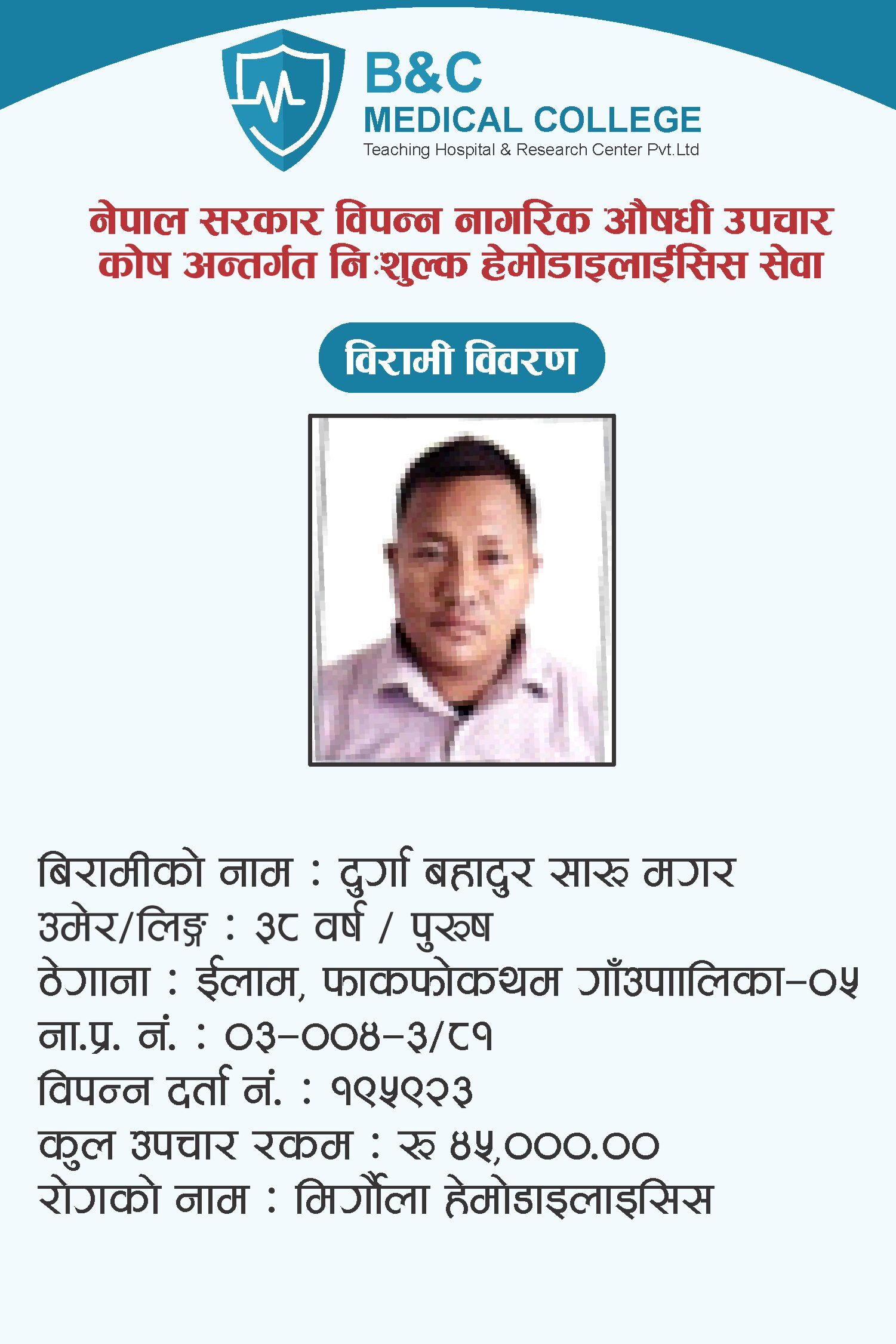 B&C
MEDICAL COLLEGE
Teaching Hospital & Research Center Pvt.Ltd

नेपाल सरकार विपन्न नागरिक औषधी उपचार कोष अन्तर्गत निःशुल्क हेमोडाइलाईसिस सेवा

विरामी विवरण

बिरामीको नाम : दुर्गा बहादुर सारु मगर
उमेर/लिङ्ग : ३८ वर्ष / पुरुष
ठेगाना : ईलाम, फाकफोकथम गाँउपाालिका-०५
ना.प्र. नं. : ०३-००४-३/८१
विपन्न दर्ता नं. : १९५९२३
कुल उपचार रकम : रु ४५,०००.००
रोगको नाम : मिर्गौला हेमोडाइलाइसिस